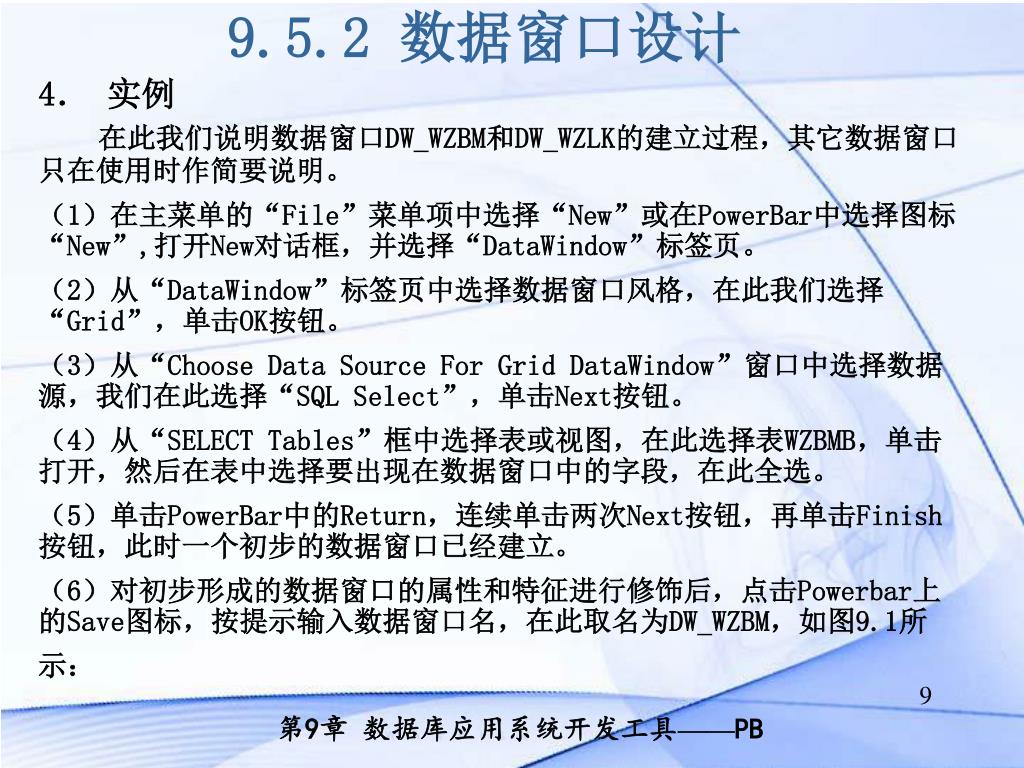 9.5.2 数据窗口设计

4.　实例

在此我们说明数据窗口DW_WZBM和DW_WZLK的建立过程，其它数据窗口只在使用时作简要说明。

（1）在主菜单的“File”菜单项中选择“New”或在PowerBar中选择图标“New”,打开New对话框，并选择“DataWindow”标签页。

（2）从“DataWindow”标签页中选择数据窗口风格，在此我们选择“Grid”，单击OK按钮。

（3）从“Choose Data Source For Grid DataWindow”窗口中选择数据源，我们在此选择“SQL Select”，单击Next按钮。

（4）从“SELECT Tables”框中选择表或视图，在此选择表WZBMB，单击打开，然后在表中选择要出现在数据窗口中的字段，在此全选。

（5）单击PowerBar中的Return，连续单击两次Next按钮，再单击Finish按钮，此时一个初步的数据窗口已经建立。

（6）对初步形成的数据窗口的属性和特征进行修饰后，点击Powerbar上的Save图标，按提示输入数据窗口名，在此取名为DW_WZBM，如图9.1所示：

9

第9章 数据库应用系统开发工具——PB